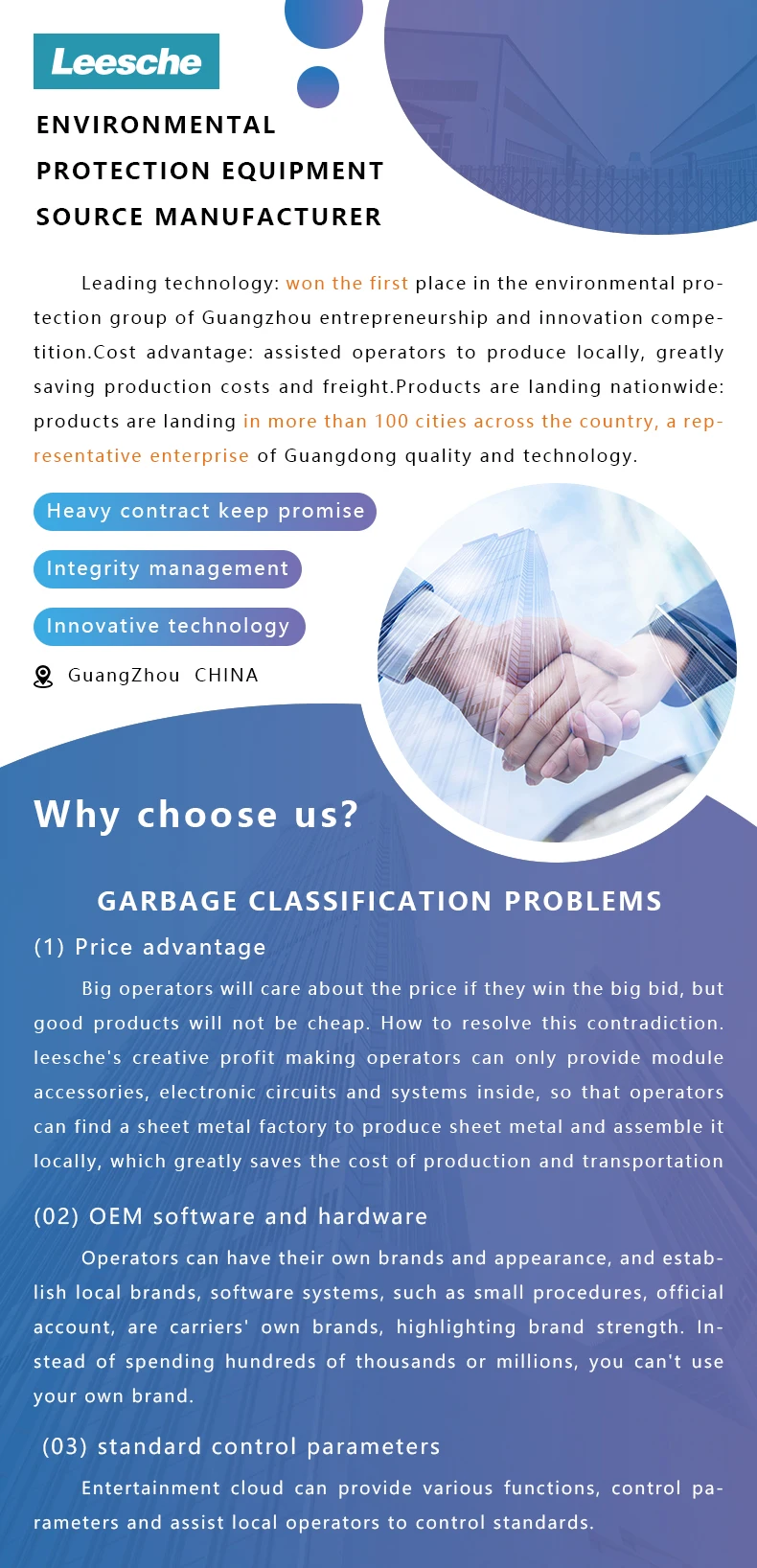 Leesche

ENVIRONMENTAL
PROTECTION EQUIPMENT
SOURCE MANUFACTURER

Leading technology: won the first place in the environmental protection group of Guangzhou entrepreneurship and innovation competition.Cost advantage: assisted operators to produce locally, greatly saving production costs and freight.Products are landing nationwide: products are landing in more than 100 cities across the country, a representative enterprise of Guangdong quality and technology.

Heavy contract keep promise

Integrity management

Innovative technology

GuangZhou CHINA

Why choose us?

GARBAGE CLASSIFICATION PROBLEMS

(1) Price advantage

Big operators will care about the price if they win the big bid, but good products will not be cheap. How to resolve this contradiction. leesche's creative profit making operators can only provide module accessories, electronic circuits and systems inside, so that operators can find a sheet metal factory to produce sheet metal and assemble it locally, which greatly saves the cost of production and transportation

(02) OEM software and hardware

Operators can have their own brands and appearance, and establish local brands, software systems, such as small procedures, official account, are carriers' own brands, highlighting brand strength. Instead of spending hundreds of thousands or millions, you can't use your own brand.

(03) standard control parameters

Entertainment cloud can provide various functions, control parameters and assist local operators to control standards.